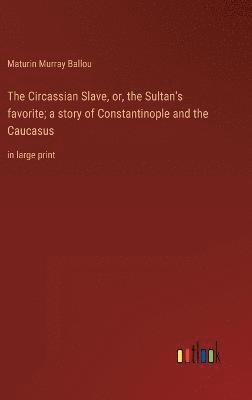 Maturin Murray Ballou

The Circassian Slave, or, the Sultan's favorite; a story of Constantinople and the Caucasus

in large print

outlook